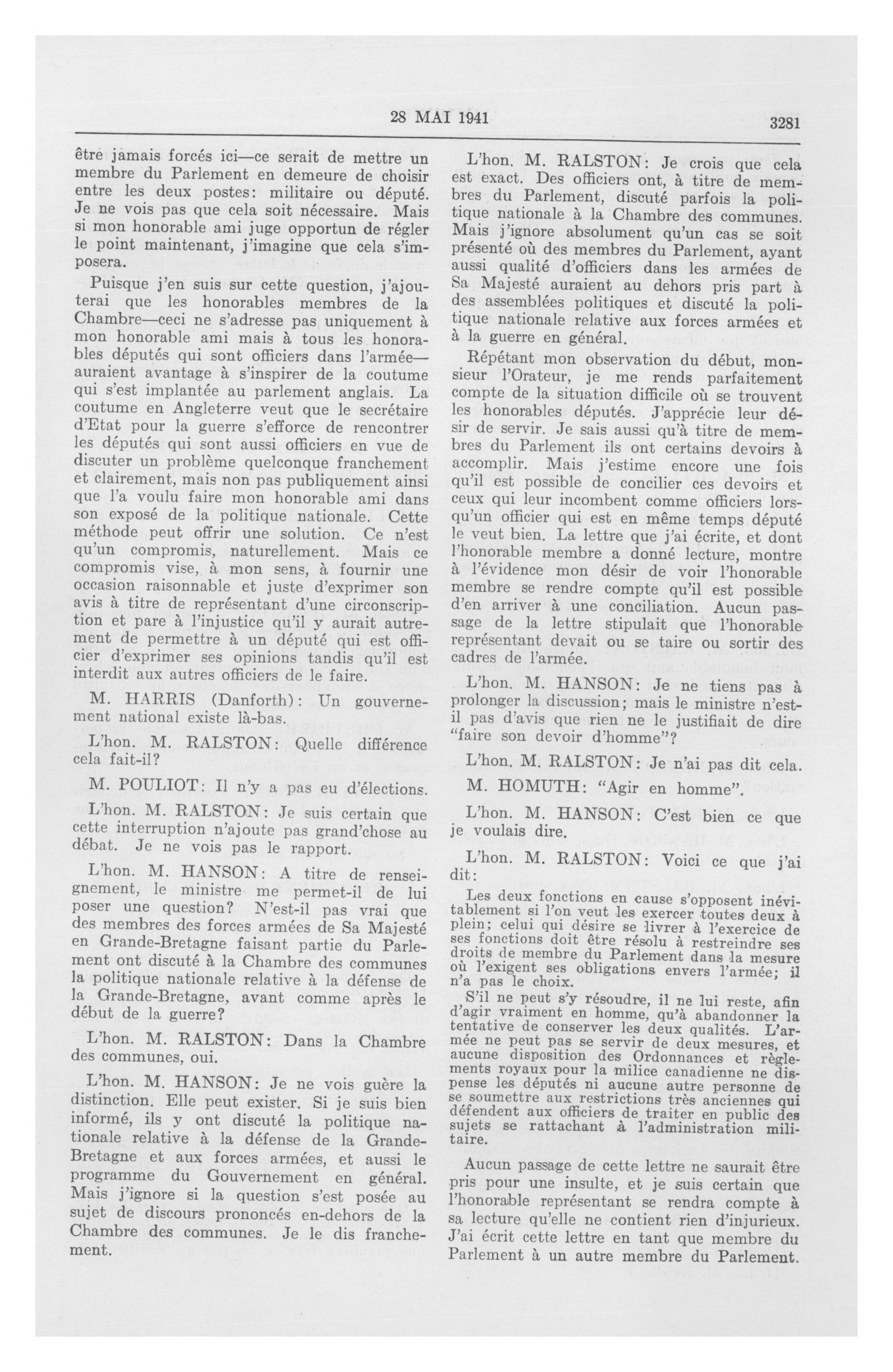 28 MAI 1941 3281

être jamais forcés ici—ce serait de mettre un membre du Parlement en demeure de choisir entre les deux postes: militaire ou député. Je ne vois pas que cela soit nécessaire. Mais si mon honorable ami juge opportun de régler le point maintenant, j'imagine que cela s'imposera.

Puisque j'en suis sur cette question, j'ajouterai que les honorables membres de la Chambre—ceci ne s'adresse pas uniquement à mon honorable ami mais à tous les honorables députés qui sont officiers dans l'armée—auraient avantage à s'inspirer de la coutume qui s'est implantée au parlement anglais. La coutume en Angleterre veut que le secrétaire d'Etat pour la guerre s'efforce de rencontrer les députés qui sont aussi officiers en vue de discuter un problème quelconque franchement et clairement, mais non pas publiquement ainsi que l'a voulu faire mon honorable ami dans son exposé de la politique nationale. Cette méthode peut offrir une solution. Ce n'est qu'un compromis, naturellement. Mais ce compromis vise, à mon sens, à fournir une occasion raisonnable et juste d'exprimer son avis à titre de représentant d'une circonscription et pare à l'injustice qu'il y aurait autrement de permettre à un député qui est officier d'exprimer ses opinions tandis qu'il est interdit aux autres officiers de le faire.

M. HARRIS (Danforth): Un gouvernement national existe là-bas.

L'hon. M. RALSTON: Quelle différence cela fait-il?

M. POULIOT: Il n'y a pas eu d'élections.

L'hon. M. RALSTON: Je suis certain que cette interruption n'ajoute pas grand'chose au débat. Je ne vois pas le rapport.

L'hon. M. HANSON: A titre de renseignement, le ministre me permet-il de lui poser une question? N'est-il pas vrai que des membres des forces armées de Sa Majesté en Grande-Bretagne faisant partie du Parlement ont discuté à la Chambre des communes la politique nationale relative à la défense de la Grande-Bretagne, avant comme après le début de la guerre?

L'hon. M. RALSTON: Dans la Chambre des communes, oui.

L'hon. M. HANSON: Je ne vois guère la distinction. Elle peut exister. Si je suis bien informé, ils y ont discuté la politique nationale relative à la défense de la Grande-Bretagne et aux forces armées, et aussi le programme du Gouvernement en général. Mais j'ignore si la question s'est posée au sujet de discours prononcés en-dehors de la Chambre des communes. Je le dis franchement.

L'hon. M. RALSTON: Je crois que cela est exact. Des officiers ont, à titre de membres du Parlement, discuté parfois la politique nationale à la Chambre des communes. Mais j'ignore absolument qu'un cas se soit présenté où des membres du Parlement, ayant aussi qualité d'officiers dans les armées de Sa Majesté auraient au dehors pris part à des assemblées politiques et discuté la politique nationale relative aux forces armées et à la guerre en général.

Répétant mon observation du début, monsieur l'Orateur, je me rends parfaitement compte de la situation difficile où se trouvent les honorables députés. J'apprécie leur désir de servir. Je sais aussi qu'à titre de membres du Parlement ils ont certains devoirs à accomplir. Mais j'estime encore une fois qu'il est possible de concilier ces devoirs et ceux qui leur incombent comme officiers lorsqu'un officier qui est en même temps député le veut bien. La lettre que j'ai écrite, et dont l'honorable membre a donné lecture, montre à l'évidence mon désir de voir l'honorable membre se rendre compte qu'il est possible d'en arriver à une conciliation. Aucun passage de la lettre stipulait que l'honorable représentant devait ou se taire ou sortir des cadres de l'armée.

L'hon. M. HANSON: Je ne tiens pas à prolonger la discussion; mais le ministre n'est-il pas d'avis que rien ne le justifiait de dire "faire son devoir d'homme"?

L'hon. M. RALSTON: Je n'ai pas dit cela.

M. HOMUTH: "Agir en homme".

L'hon. M. HANSON: C'est bien ce que je voulais dire.

L'hon. M. RALSTON: Voici ce que j'ai dit:

Les deux fonctions en cause s'opposent inévitablement si l'on veut les exercer toutes deux à plein; celui qui désire se livrer à l'exercice de ses fonctions doit être résolu à restreindre ses droits de membre du Parlement dans la mesure où l'exigent ses obligations envers l'armée; il n'a pas le choix.

S'il ne peut s'y résoudre, il ne lui reste, afin d'agir vraiment en homme, qu'à abandonner la tentative de conserver les deux qualités. L'armée ne peut pas se servir de deux mesures, et aucune disposition des Ordonnances et règlements royaux pour la milice canadienne ne dispense les députés ni aucune autre personne de se soumettre aux restrictions très anciennes qui défendent aux officiers de traiter en public des sujets se rattachant à l'administration militaire.

Aucun passage de cette lettre ne saurait être pris pour une insulte, et je suis certain que l'honorable représentant se rendra compte à sa lecture qu'elle ne contient rien d'injurieux. J'ai écrit cette lettre en tant que membre du Parlement à un autre membre du Parlement.